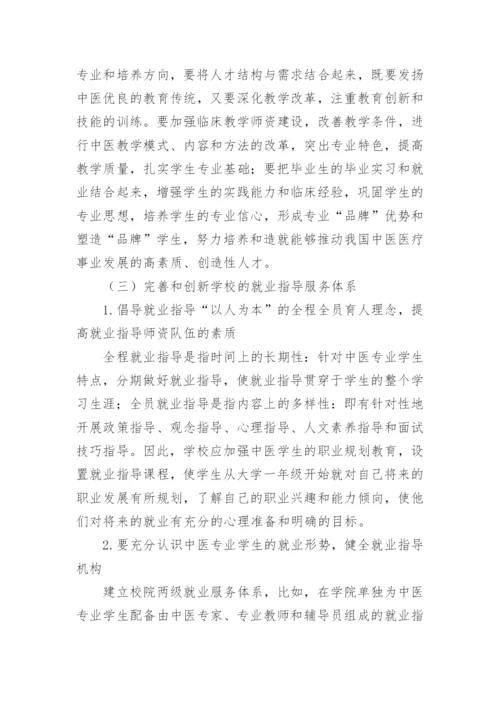 专业和培养方向，要将人才结构与需求结合起来，既要发扬中医优良的教育传统，又要深化教学改革，注重教育创新和技能的训练。要加强临床教学师资建设，改善教学条件，进行中医教学模式、内容和方法的改革，突出专业特色，提高教学质量，扎实学生专业基础；要把毕业生的毕业实习和就业结合起来，增强学生的实践能力和临床经验，巩固学生的专业思想，培养学生的专业信心，形成专业“品牌”优势和塑造“品牌”学生，努力培养和造就能够推动我国中医医疗事业发展的高素质、创造性人才。

（三）完善和创新学校的就业指导服务体系

1. 倡导就业指导“以人为本”的全程全员育人理念，提高就业指导师资队伍的素质

全程就业指导是指时间上的长期性：针对中医专业学生特点，分期做好就业指导，使就业指导贯穿于学生的整个学习生涯；全员就业指导是指内容上的多样性：即有针对性地开展政策指导、观念指导、心理指导、人文素养指导和面试技巧指导。因此，学校应加强中医学生的职业规划教育，设置就业指导课程，使学生从大学一年级开始就对自己将来的职业发展有所规划，了解自己的职业兴趣和能力倾向，使他们对将来的就业有充分的心理准备和明确的目标。

2. 要充分认识中医专业学生的就业形势，健全就业指导机构

建立校院两级就业服务体系，比如，在学院单独为中医专业学生配备由中医专家、专业教师和辅导员组成的就业指